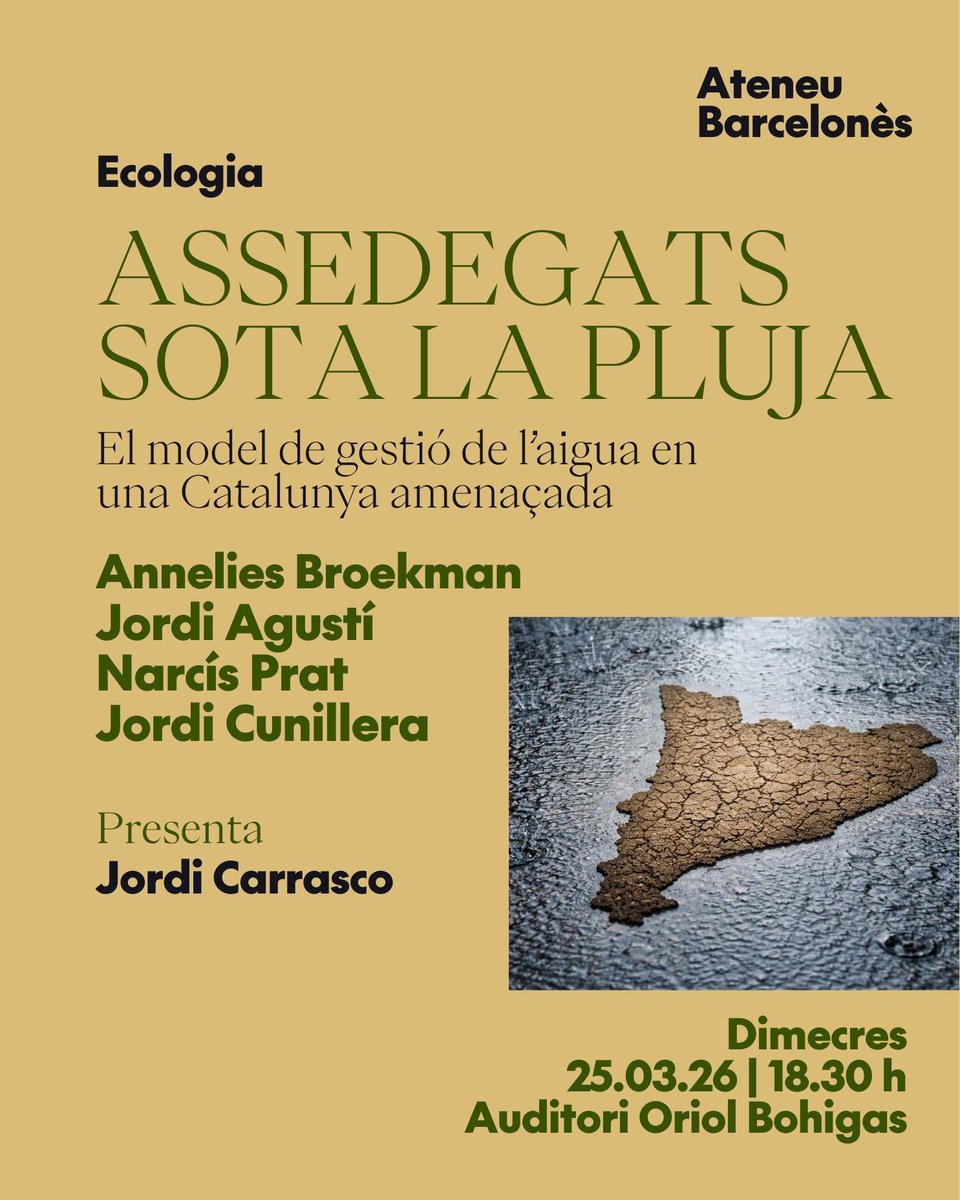 Ateneu Barcelonès

Ecologia

ASSEDEGATS SOTA LA PLUJA

El model de gestió de l'aigua en una Catalunya amenaçada

Annelies Broekman
Jordi Agustí
Narcís Prat
Jordi Cunillera

Presenta
Jordi Carrasco

Dimecres
25.03.26 | 18.30 h
Auditori Oriol Bohigas